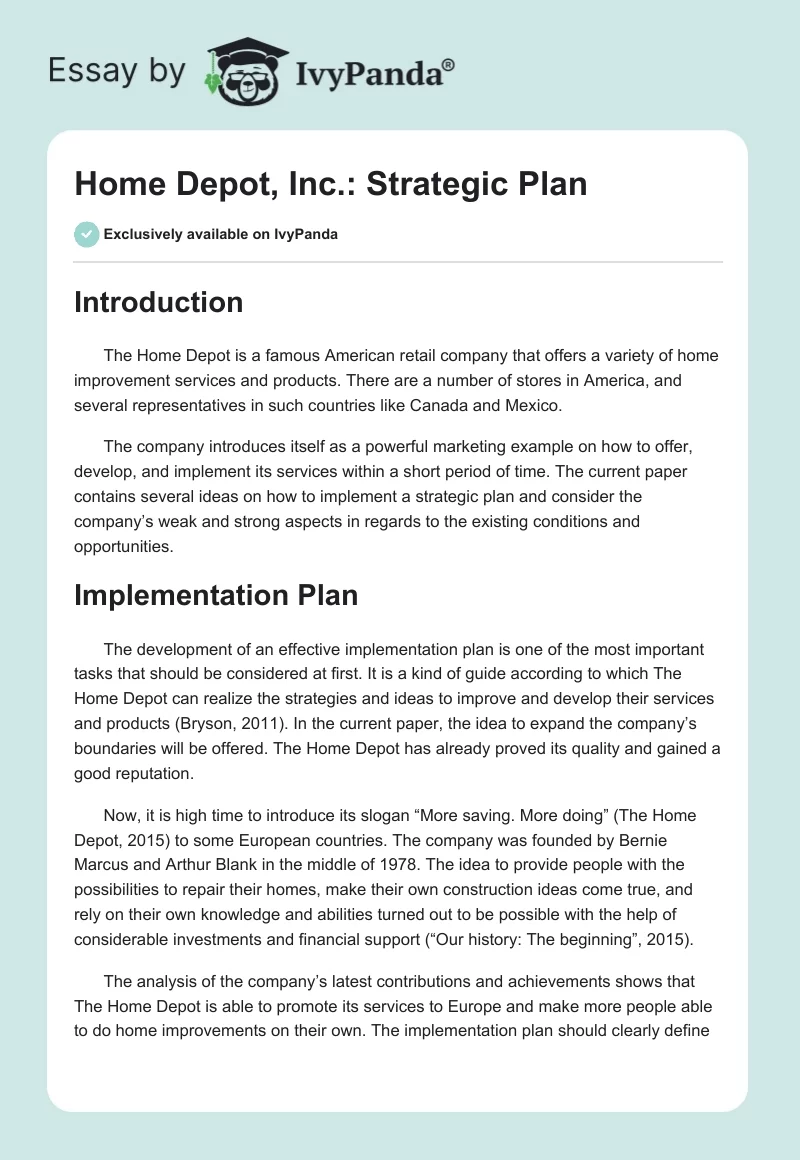 Essay by IvyPanda®

Home Depot, Inc.: Strategic Plan

Exclusively available on IvyPanda

Introduction

The Home Depot is a famous American retail company that offers a variety of home improvement services and products. There are a number of stores in America, and several representatives in such countries like Canada and Mexico.

The company introduces itself as a powerful marketing example on how to offer, develop, and implement its services within a short period of time. The current paper contains several ideas on how to implement a strategic plan and consider the company's weak and strong aspects in regards to the existing conditions and opportunities.

Implementation Plan

The development of an effective implementation plan is one of the most important tasks that should be considered at first. It is a kind of guide according to which The Home Depot can realize the strategies and ideas to improve and develop their services and products (Bryson, 2011). In the current paper, the idea to expand the company's boundaries will be offered. The Home Depot has already proved its quality and gained a good reputation.

Now, it is high time to introduce its slogan "More saving. More doing" (The Home Depot, 2015) to some European countries. The company was founded by Bernie Marcus and Arthur Blank in the middle of 1978. The idea to provide people with the possibilities to repair their homes, make their own construction ideas come true, and rely on their own knowledge and abilities turned out to be possible with the help of considerable investments and financial support ("Our history: The beginning", 2015).

The analysis of the company's latest contributions and achievements shows that The Home Depot is able to promote its services to Europe and make more people able to do home improvements on their own. The implementation plan should clearly define